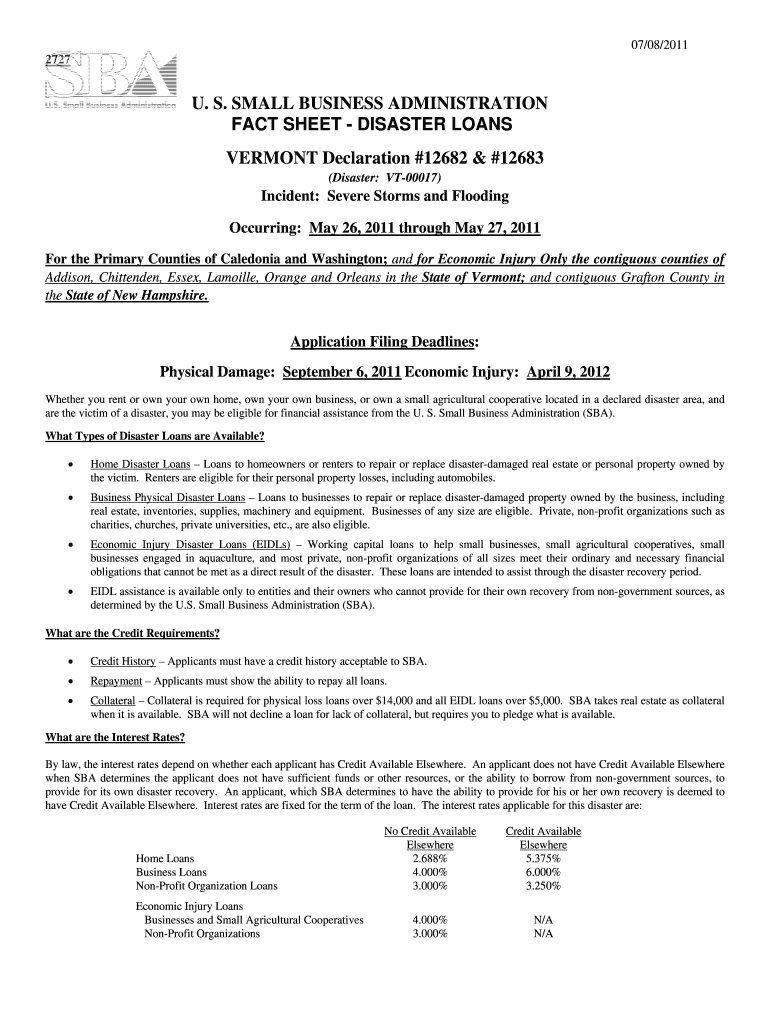 07/08/2011

2727

SBA

U.S. Small Business Administration

U. S. SMALL BUSINESS ADMINISTRATION
FACT SHEET - DISASTER LOANS

VERMONT Declaration #12682 & #12683

(Disaster: VT-00017)

Incident: Severe Storms and Flooding

Occurring: May 26, 2011 through May 27, 2011

For the Primary Counties of Caledonia and Washington; and for Economic Injury Only the contiguous counties of Addison, Chittenden, Essex, Lamoille, Orange and Orleans in the State of Vermont; and contiguous Grafton County in the State of New Hampshire.

Application Filing Deadlines:

Physical Damage: September 6, 2011 Economic Injury: April 9, 2012

Whether you rent or own your own home, own your own business, or own a small agricultural cooperative located in a declared disaster area, and are the victim of a disaster, you may be eligible for financial assistance from the U. S. Small Business Administration (SBA).

What Types of Disaster Loans are Available?

• Home Disaster Loans – Loans to homeowners or renters to repair or replace disaster-damaged real estate or personal property owned by the victim. Renters are eligible for their personal property losses, including automobiles.

• Business Physical Disaster Loans – Loans to businesses to repair or replace disaster-damaged property owned by the business, including real estate, inventories, supplies, machinery and equipment. Businesses of any size are eligible. Private, non-profit organizations such as charities, churches, private universities, etc., are also eligible.

• Economic Injury Disaster Loans (EIDLs) – Working capital loans to help small businesses, small agricultural cooperatives, small businesses engaged in aquaculture, and most private, non-profit organizations of all sizes meet their ordinary and necessary financial obligations that cannot be met as a direct result of the disaster. These loans are intended to assist through the disaster recovery period.

• EIDL assistance is available only to entities and their owners who cannot provide for their own recovery from non-government sources, as determined by the U.S. Small Business Administration (SBA).

What are the Credit Requirements?

• Credit History – Applicants must have a credit history acceptable to SBA.

• Repayment – Applicants must show the ability to repay all loans.

• Collateral – Collateral is required for physical loss loans over $14,000 and all EIDL loans over $5,000. SBA takes real estate as collateral when it is available. SBA will not decline a loan for lack of collateral, but requires you to pledge what is available.

What are the Interest Rates?

By law, the interest rates depend on whether each applicant has Credit Available Elsewhere. An applicant does not have Credit Available Elsewhere when SBA determines the applicant does not have sufficient funds or other resources, or the ability to borrow from non-government sources, to provide for its own disaster recovery. An applicant, which SBA determines to have the ability to provide for his or her own recovery is deemed to have Credit Available Elsewhere. Interest rates are fixed for the term of the loan. The interest rates applicable for this disaster are:

| | No Credit Available Elsewhere | Credit Available Elsewhere |
|---|---|---|
| Home Loans | 2.688% | 5.375% |
| Business Loans | 4.000% | 6.000% |
| Non-Profit Organization Loans | 3.000% | 3.250% |
| Economic Injury Loans | | |
| Businesses and Small Agricultural Cooperatives | 4.000% | N/A |
| Non-Profit Organizations | 3.000% | N/A |